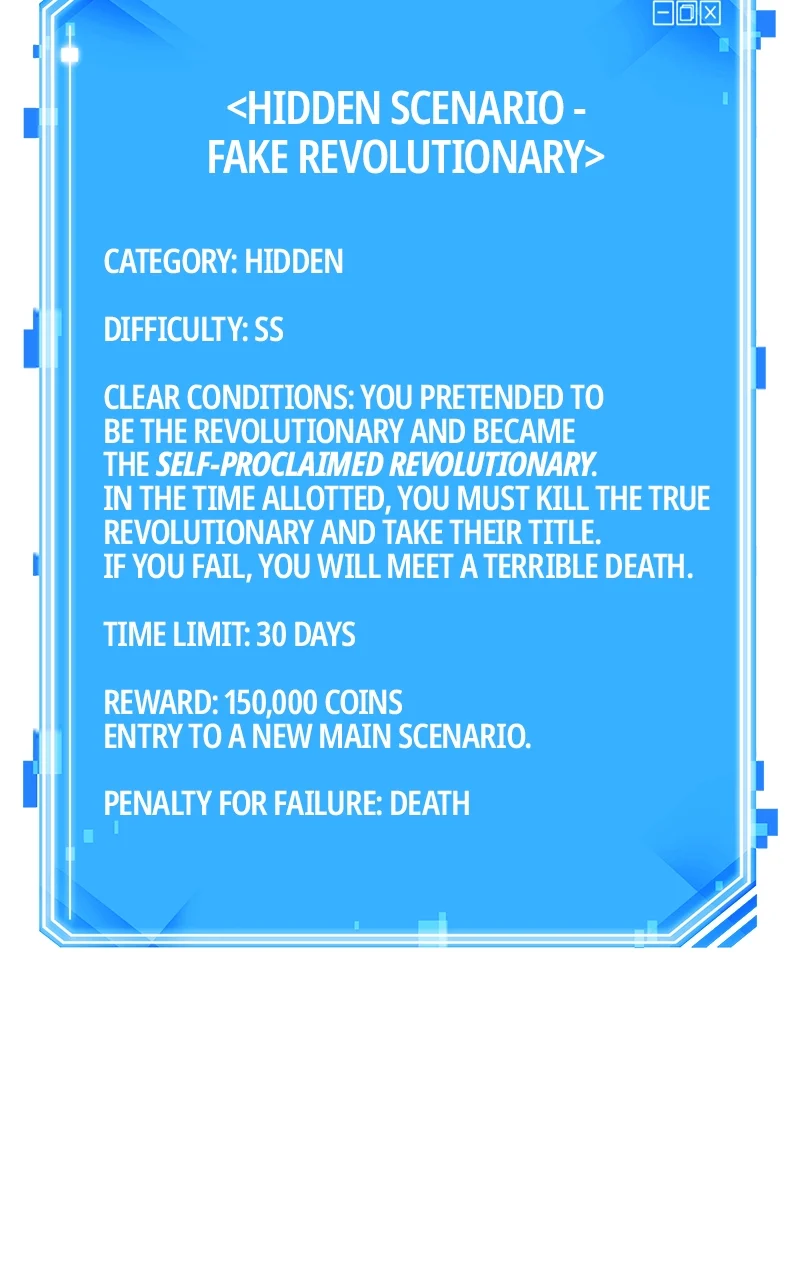 <HIDDEN SCENARIO - FAKE REVOLUTIONARY>

CATEGORY: HIDDEN

DIFFICULTY: SS

CLEAR CONDITIONS: YOU PRETENDED TO BE THE REVOLUTIONARY AND BECAME THE SELF-PROCLAIMED REVOLUTIONARY. IN THE TIME ALLOTTED, YOU MUST KILL THE TRUE REVOLUTIONARY AND TAKE THEIR TITLE. IF YOU FAIL, YOU WILL MEET A TERRIBLE DEATH.

TIME LIMIT: 30 DAYS

REWARD: 150,000 COINS
ENTRY TO A NEW MAIN SCENARIO.

PENALTY FOR FAILURE: DEATH